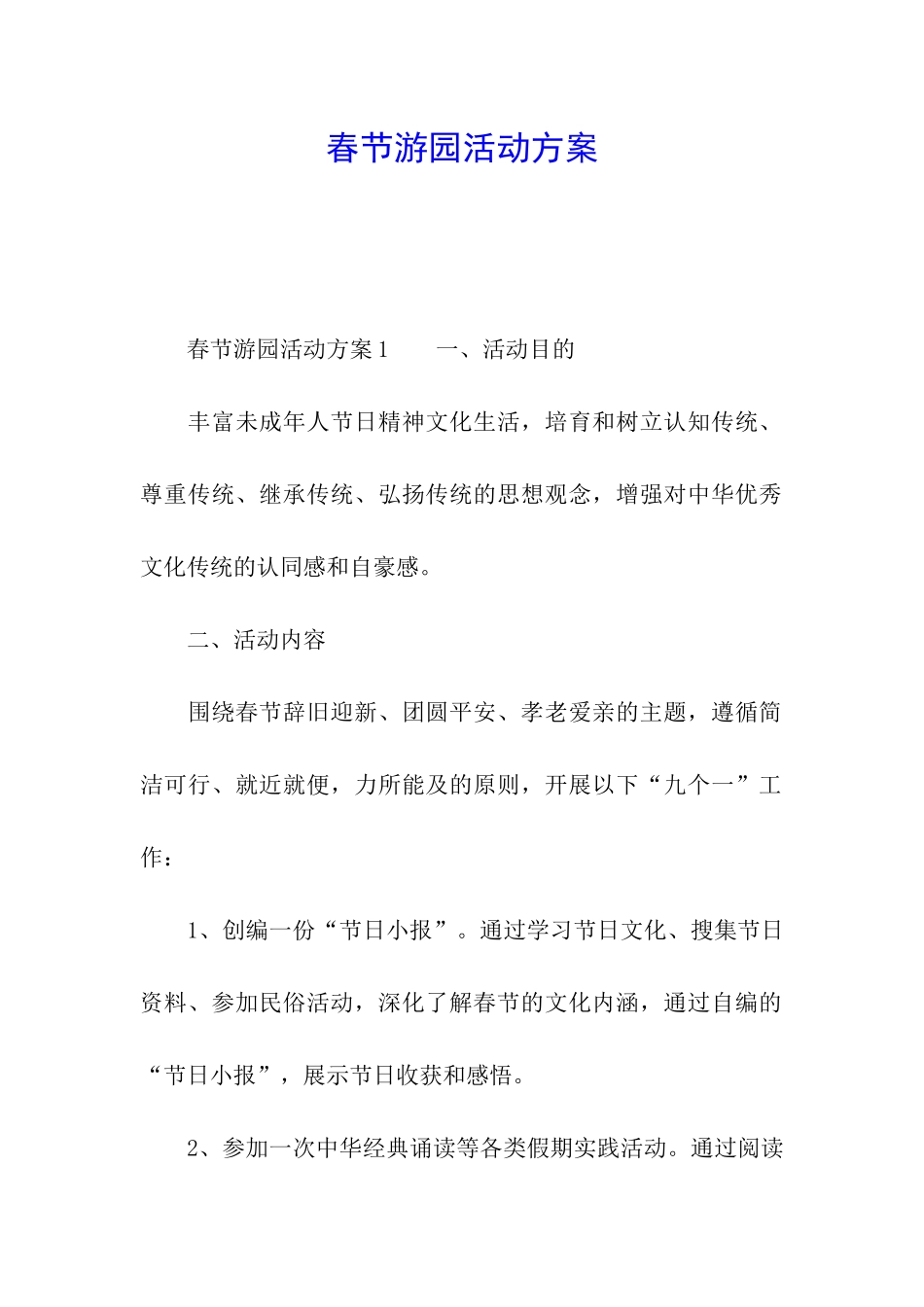 春节游园活动方案

春节游园活动方案1　　一、活动目的

丰富未成年人节日精神文化生活，培育和树立认知传统、尊重传统、继承传统、弘扬传统的思想观念，增强对中华优秀文化传统的认同感和自豪感。

二、活动内容

围绕春节辞旧迎新、团圆平安、孝老爱亲的主题，遵循简洁可行、就近就便，力所能及的原则，开展以下“九个一”工作：

1、创编一份“节日小报”。通过学习节日文化、搜集节日资料、参加民俗活动，深化了解春节的文化内涵，通过自编的“节日小报”，展示节日收获和感悟。

2、参加一次中华经典诵读等各类假期实践活动。通过阅读